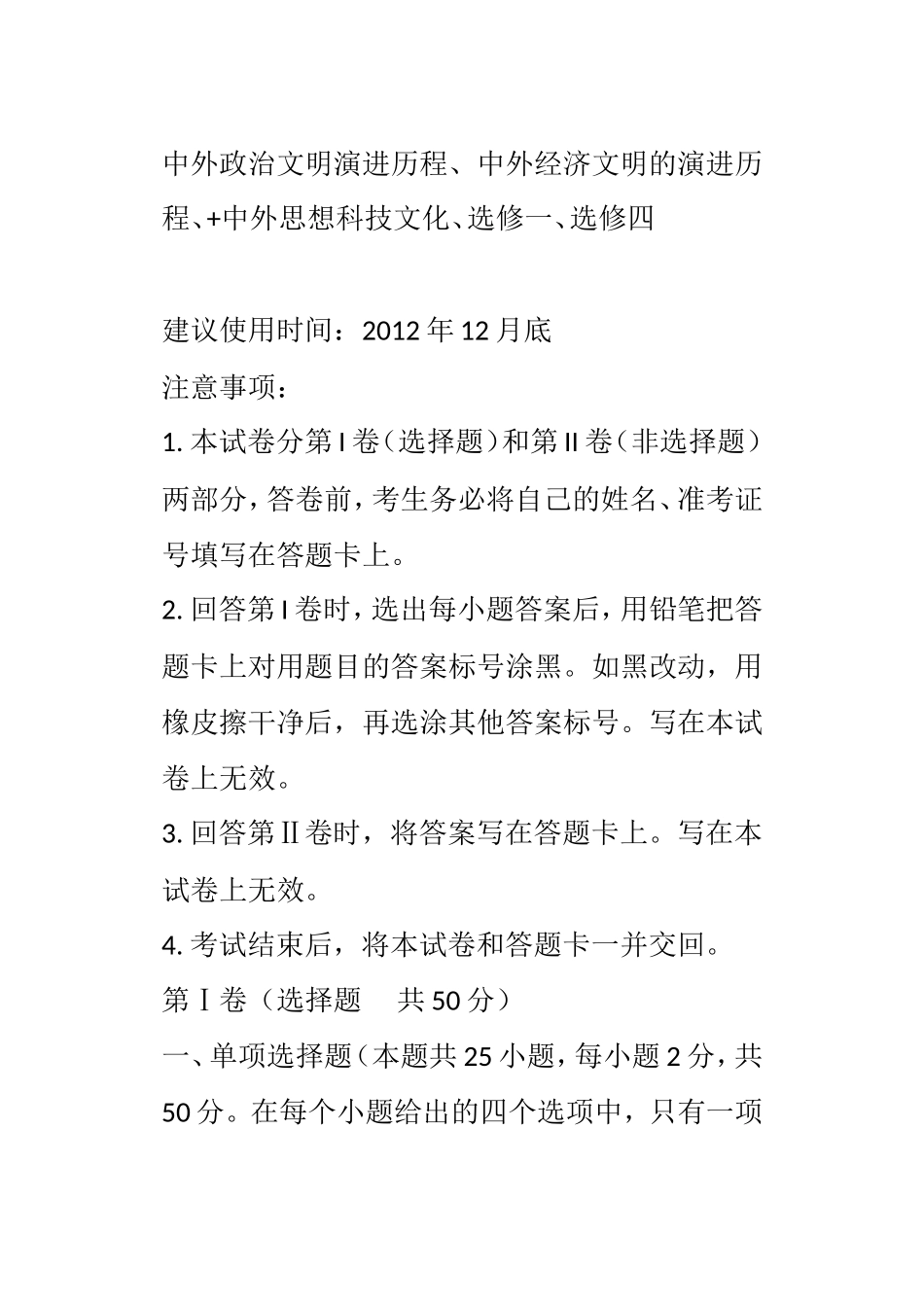 中外政治文明演进历程、中外经济文明的演进历程、+中外思想科技文化、选修一、选修四

建议使用时间：2012 年 12 月底

注意事项：

1. 本试卷分第 I 卷（选择题）和第 II 卷（非选择题）两部分，答卷前，考生务必将自己的姓名、准考证号填写在答题卡上。

2. 回答第 I 卷时，选出每小题答案后，用铅笔把答题卡上对用题目的答案标号涂黑。如黑改动，用橡皮擦干净后，再选涂其他答案标号。写在本试卷上无效。

3. 回答第Ⅱ卷时，将答案写在答题卡上。写在本试卷上无效。

4. 考试结束后，将本试卷和答题卡一并交回。

第Ⅰ卷（选择题　 共 50 分）

一、单项选择题（本题共 25 小题，每小题 2 分，共 50 分。在每个小题给出的四个选项中，只有一项